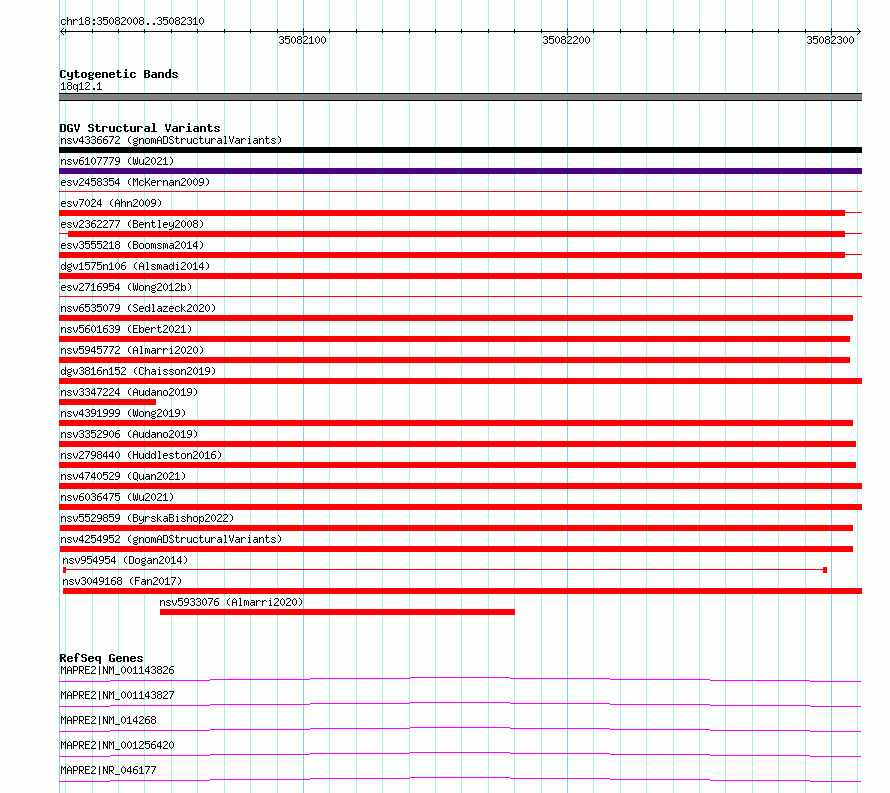 chr18:35082008..35082310

35082100 35082200 35082300

Cytogenetic Bands
18q12.1

DGV Structural Variants
nsv4336672 (gnomADStructuralVariants)
nsv6107779 (Wu2021)
esv2458354 (McKernan2009)
esv7024 (Ahn2009)
esv2362277 (Bentley2008)
esv3555218 (Boomsma2014)
dgv1575n106 (Alsmadi2014)
esv2716954 (Wong2012b)
nsv6535079 (Sedlazeck2020)
nsv5601639 (Ebert2021)
nsv5945772 (Almarri2020)
dgv3816n152 (Chaisson2019)
nsv3347224 (Audano2019)
nsv4391999 (Wong2019)
nsv3352906 (Audano2019)
nsv2798440 (Huddleston2016)
nsv4740529 (Quan2021)
nsv6036475 (Wu2021)
nsv5529859 (ByrskaBishop2022)
nsv4254952 (gnomADStructuralVariants)
nsv954954 (Dogan2014)
nsv3049168 (Fan2017)
nsv5933076 (Almarri2020)

RefSeq Genes
MAPRE2|NM_001143826
MAPRE2|NM_001143827
MAPRE2|NM_014268
MAPRE2|NM_001256420
MAPRE2|NR_046177